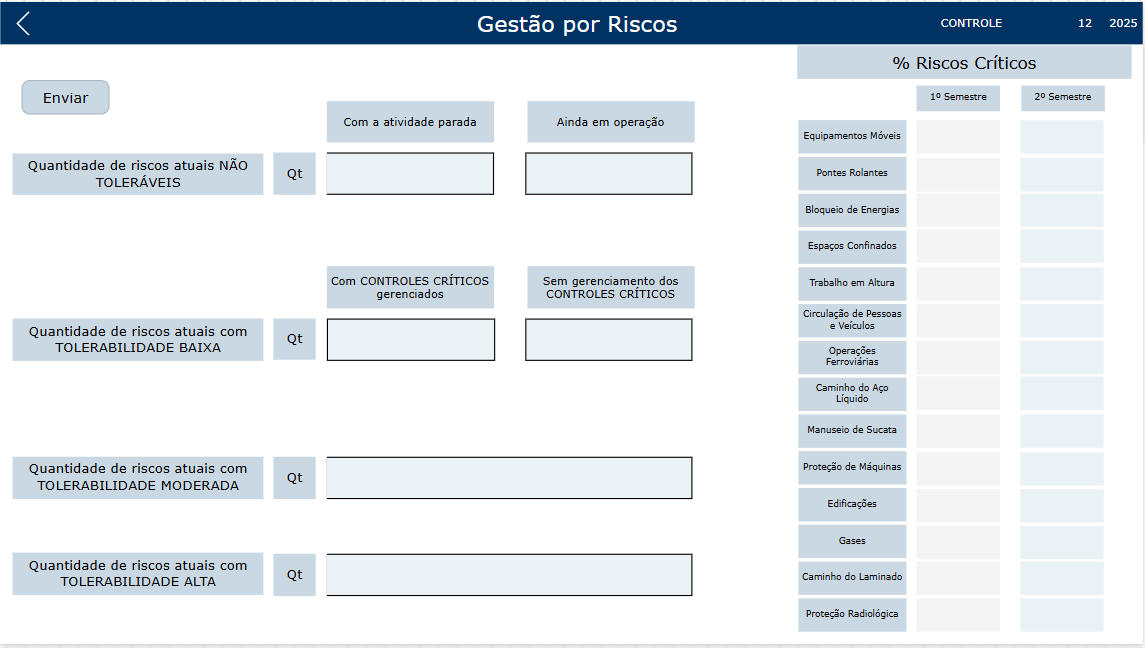 Gestão por Riscos

CONTROLE 12 2025

Enviar

Com a atividade parada

Ainda em operação

Quantidade de riscos atuais NÃO TOLERÁVEIS

Qt

Com CONTROLES CRÍTICOS gerenciados

Sem gerenciamento dos CONTROLES CRÍTICOS

Quantidade de riscos atuais com TOLERABILIDADE BAIXA

Qt

Quantidade de riscos atuais com TOLERABILIDADE MODERADA

Qt

Quantidade de riscos atuais com TOLERABILIDADE ALTA

Qt

% Riscos Críticos

| | 1º Semestre | 2º Semestre |
|---|---|---|
| Equipamentos Móveis | | |
| Pontes Rolantes | | |
| Bloqueio de Energias | | |
| Espaços Confinados | | |
| Trabalho em Altura | | |
| Circulação de Pessoas e Veículos | | |
| Operações Ferroviárias | | |
| Caminho do Aço Líquido | | |
| Manuseio de Sucata | | |
| Proteção de Máquinas | | |
| Edificações | | |
| Gases | | |
| Caminho do Laminado | | |
| Proteção Radiológica | | |